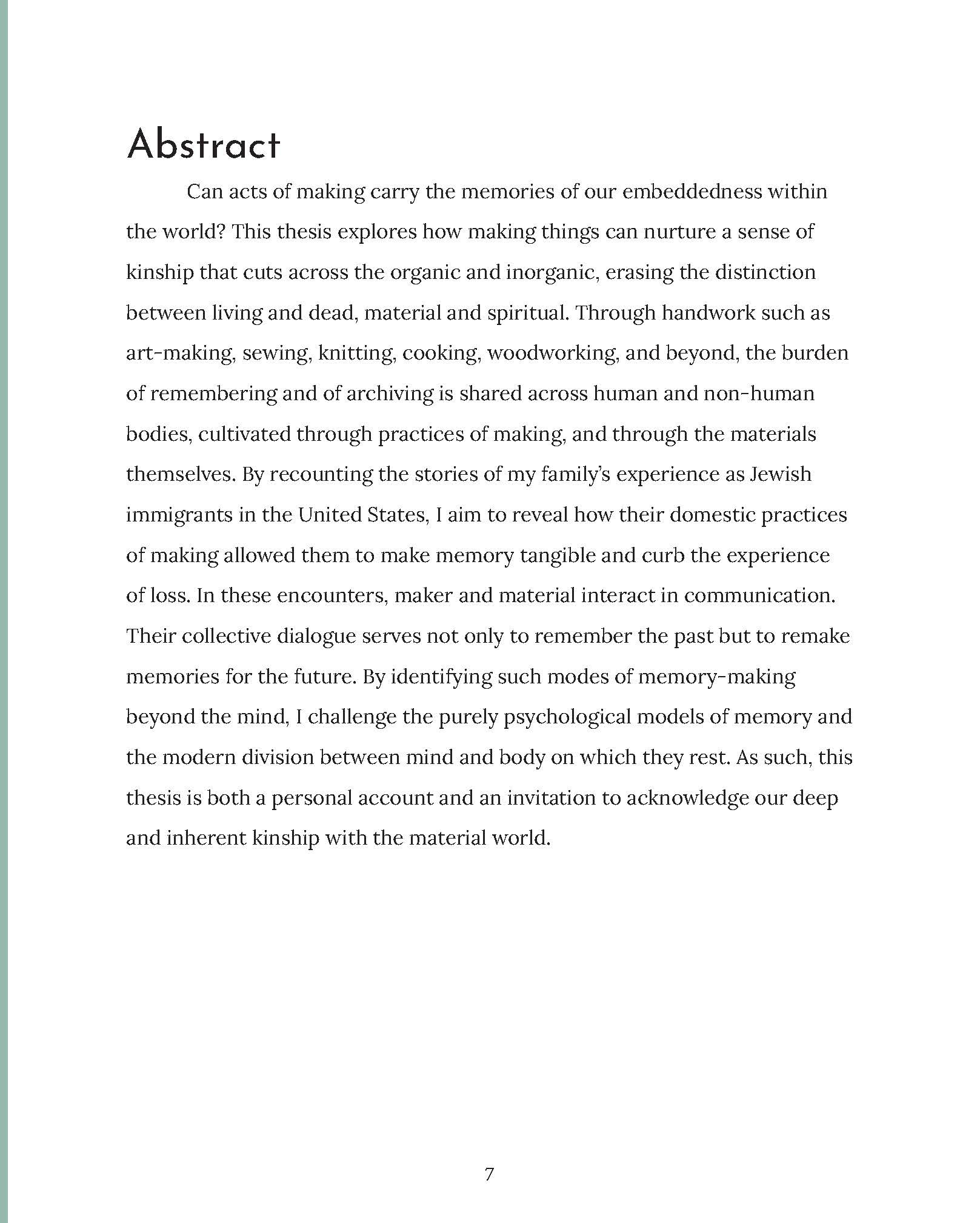 Abstract

Can acts of making carry the memories of our embeddedness within the world? This thesis explores how making things can nurture a sense of kinship that cuts across the organic and inorganic, erasing the distinction between living and dead, material and spiritual. Through handwork such as art-making, sewing, knitting, cooking, woodworking, and beyond, the burden of remembering and of archiving is shared across human and non-human bodies, cultivated through practices of making, and through the materials themselves. By recounting the stories of my family's experience as Jewish immigrants in the United States, I aim to reveal how their domestic practices of making allowed them to make memory tangible and curb the experience of loss. In these encounters, maker and material interact in communication. Their collective dialogue serves not only to remember the past but to remake memories for the future. By identifying such modes of memory-making beyond the mind, I challenge the purely psychological models of memory and the modern division between mind and body on which they rest. As such, this thesis is both a personal account and an invitation to acknowledge our deep and inherent kinship with the material world.

7